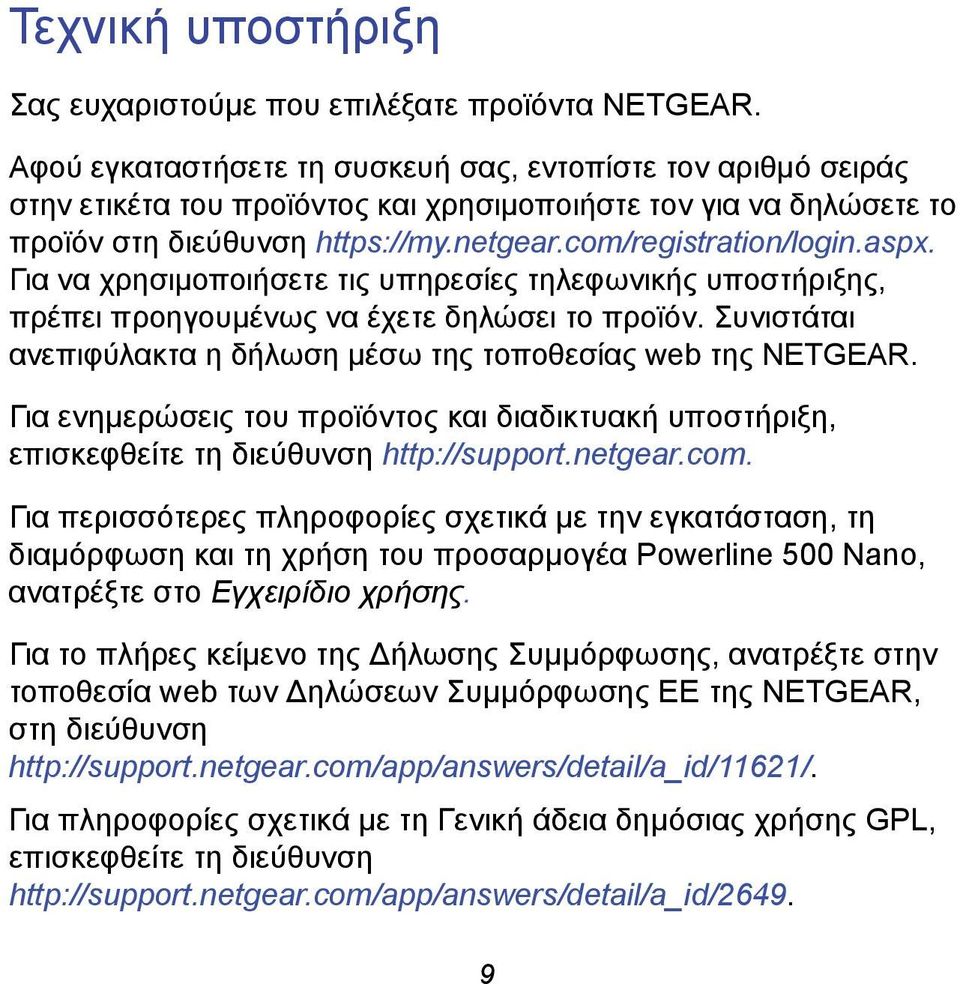 Τεχνική υποστήριξη

Σας ευχαριστούμε που επιλέξατε προϊόντα NETGEAR.

Αφού εγκαταστήσετε τη συσκευή σας, εντοπίστε τον αριθμό σειράς στην ετικέτα του προϊόντος και χρησιμοποιήστε τον για να δηλώσετε το προϊόν στη διεύθυνση https://my.netgear.com/registration/login.aspx. Για να χρησιμοποιήσετε τις υπηρεσίες τηλεφωνικής υποστήριξης, πρέπει προηγουμένως να έχετε δηλώσει το προϊόν. Συνιστάται ανεπιφύλακτα η δήλωση μέσω της τοποθεσίας web της NETGEAR.

Για ενημερώσεις του προϊόντος και διαδικτυακή υποστήριξη, επισκεφθείτε τη διεύθυνση http://support.netgear.com.

Για περισσότερες πληροφορίες σχετικά με την εγκατάσταση, τη διαμόρφωση και τη χρήση του προσαρμογέα Powerline 500 Nano, ανατρέξτε στο Εγχειρίδιο χρήσης.

Για το πλήρες κείμενο της Δήλωσης Συμμόρφωσης, ανατρέξτε στην τοποθεσία web των Δηλώσεων Συμμόρφωσης ΕΕ της NETGEAR, στη διεύθυνση http://support.netgear.com/app/answers/detail/a_id/11621/.

Για πληροφορίες σχετικά με τη Γενική άδεια δημόσιας χρήσης GPL, επισκεφθείτε τη διεύθυνση http://support.netgear.com/app/answers/detail/a_id/2649.

9